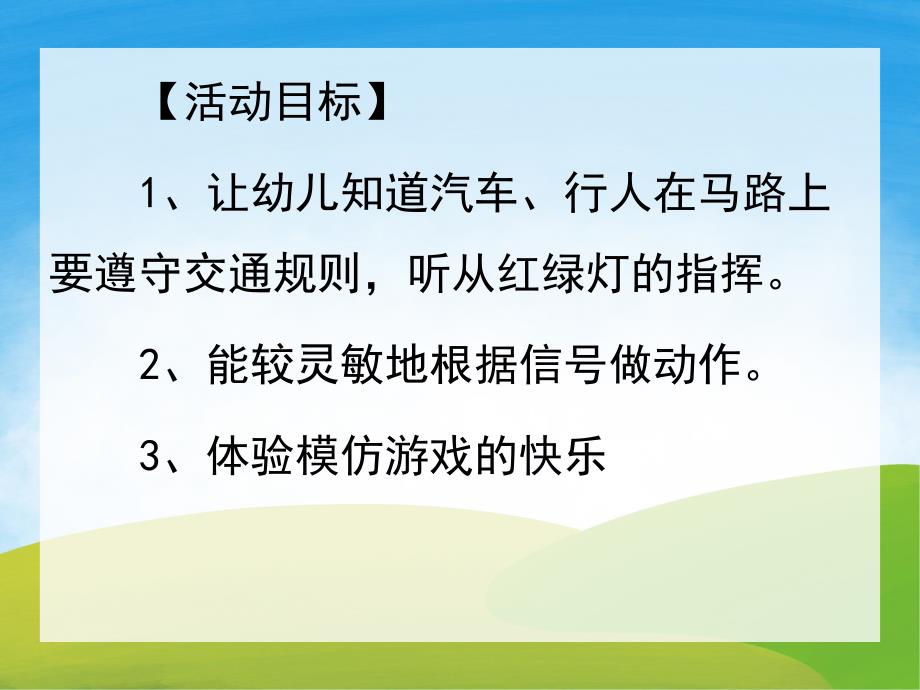 【活动目标】

1、让幼儿知道汽车、行人在马路上要遵守交通规则，听从红绿灯的指挥。

2、能较灵敏地根据信号做动作。

3、体验模仿游戏的快乐